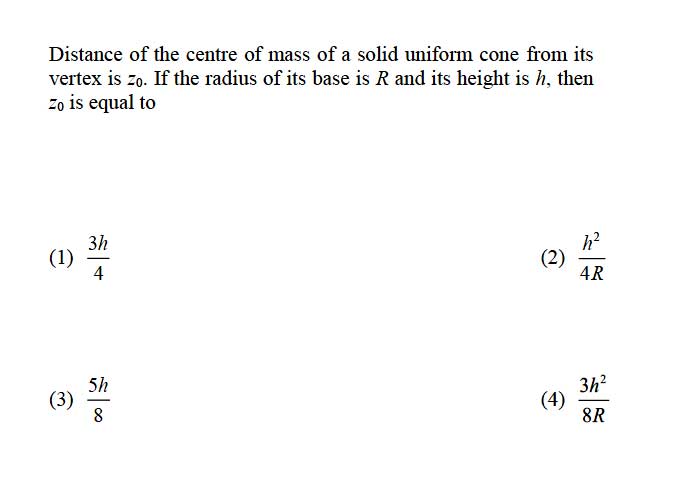 Distance of the centre of mass of a solid uniform cone from its vertex is $z_0$. If the radius of its base is $R$ and its height is $h$, then $z_0$ is equal to

(1) $\frac{3h}{4}$

(2) $\frac{h^2}{4R}$

(3) $\frac{5h}{8}$

(4) $\frac{3h^2}{8R}$